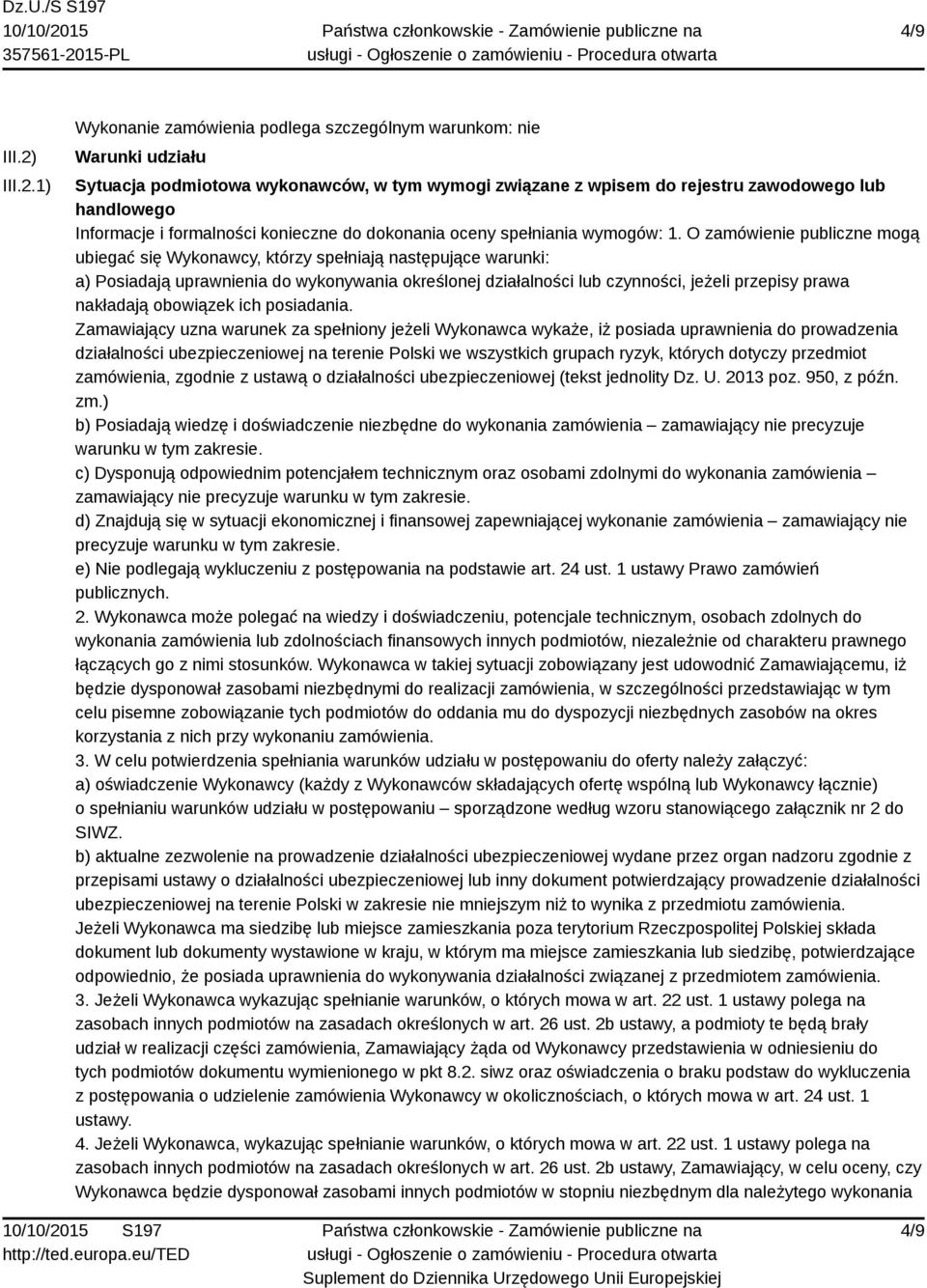 Dz.U./S S197
10/10/2015
357561-2015-PL

Państwa członkowskie - Zamówienie publiczne na usługi - Ogłoszenie o zamówieniu - Procedura otwarta

4/9

Wykonanie zamówienia podlega szczególnym warunkom: nie

III.2) Warunki udziału

III.2.1) Sytuacja podmiotowa wykonawców, w tym wymogi związane z wpisem do rejestru zawodowego lub handlowego

Informacje i formalności konieczne do dokonania oceny spełniania wymogów: 1. O zamówienie publiczne mogą ubiegać się Wykonawcy, którzy spełniają następujące warunki:
a) Posiadają uprawnienia do wykonywania określonej działalności lub czynności, jeżeli przepisy prawa nakładają obowiązek ich posiadania.
Zamawiający uzna warunek za spełniony jeżeli Wykonawca wykaże, iż posiada uprawnienia do prowadzenia działalności ubezpieczeniowej na terenie Polski we wszystkich grupach ryzyk, których dotyczy przedmiot zamówienia, zgodnie z ustawą o działalności ubezpieczeniowej (tekst jednolity Dz. U. 2013 poz. 950, z późn. zm.)
b) Posiadają wiedzę i doświadczenie niezbędne do wykonania zamówienia – zamawiający nie precyzuje warunku w tym zakresie.
c) Dysponują odpowiednim potencjałem technicznym oraz osobami zdolnymi do wykonania zamówienia – zamawiający nie precyzuje warunku w tym zakresie.
d) Znajdują się w sytuacji ekonomicznej i finansowej zapewniającej wykonanie zamówienia – zamawiający nie precyzuje warunku w tym zakresie.
e) Nie podlegają wykluczeniu z postępowania na podstawie art. 24 ust. 1 ustawy Prawo zamówień publicznych.
2. Wykonawca może polegać na wiedzy i doświadczeniu, potencjale technicznym, osobach zdolnych do wykonania zamówienia lub zdolnościach finansowych innych podmiotów, niezależnie od charakteru prawnego łączących go z nimi stosunków. Wykonawca w takiej sytuacji zobowiązany jest udowodnić Zamawiającemu, iż będzie dysponował zasobami niezbędnymi do realizacji zamówienia, w szczególności przedstawiając w tym celu pisemne zobowiązanie tych podmiotów do oddania mu do dyspozycji niezbędnych zasobów na okres korzystania z nich przy wykonaniu zamówienia.
3. W celu potwierdzenia spełniania warunków udziału w postępowaniu do oferty należy załączyć:
a) oświadczenie Wykonawcy (każdy z Wykonawców składających ofertę wspólną lub Wykonawcy łącznie) o spełnianiu warunków udziału w postępowaniu – sporządzone według wzoru stanowiącego załącznik nr 2 do SIWZ.
b) aktualne zezwolenie na prowadzenie działalności ubezpieczeniowej wydane przez organ nadzoru zgodnie z przepisami ustawy o działalności ubezpieczeniowej lub inny dokument potwierdzający prowadzenie działalności ubezpieczeniowej na terenie Polski w zakresie nie mniejszym niż to wynika z przedmiotu zamówienia.
Jeżeli Wykonawca ma siedzibę lub miejsce zamieszkania poza terytorium Rzeczpospolitej Polskiej składa dokument lub dokumenty wystawione w kraju, w którym ma miejsce zamieszkania lub siedzibę, potwierdzające odpowiednio, że posiada uprawnienia do wykonywania działalności związanej z przedmiotem zamówienia.
3. Jeżeli Wykonawca wykazując spełnianie warunków, o których mowa w art. 22 ust. 1 ustawy polega na zasobach innych podmiotów na zasadach określonych w art. 26 ust. 2b ustawy, a podmioty te będą brały udział w realizacji części zamówienia, Zamawiający żąda od Wykonawcy przedstawienia w odniesieniu do tych podmiotów dokumentu wymienionego w pkt 8.2. siwz oraz oświadczenia o braku podstaw do wykluczenia z postępowania o udzielenie zamówienia Wykonawcy w okolicznościach, o których mowa w art. 24 ust. 1 ustawy.
4. Jeżeli Wykonawca, wykazując spełnianie warunków, o których mowa w art. 22 ust. 1 ustawy polega na zasobach innych podmiotów na zasadach określonych w art. 26 ust. 2b ustawy, Zamawiający, w celu oceny, czy Wykonawca będzie dysponował zasobami innych podmiotów w stopniu niezbędnym dla należytego wykonania

10/10/2015 S197
http://ted.europa.eu/TED

Państwa członkowskie - Zamówienie publiczne na usługi - Ogłoszenie o zamówieniu - Procedura otwarta
Suplement do Dziennika Urzędowego Unii Europejskiej

4/9